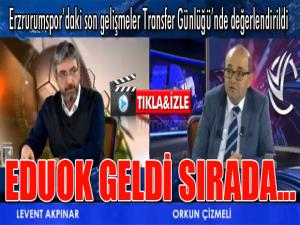 Erzrurumspor'daki son gelişmeler Transfer Günlüğü'nde değerlendirildi

TIKLA&İZLE

EDUOK GELDİ SIRADA...

LEVENT AKPINAR

ORKUN ÇİZMELİ